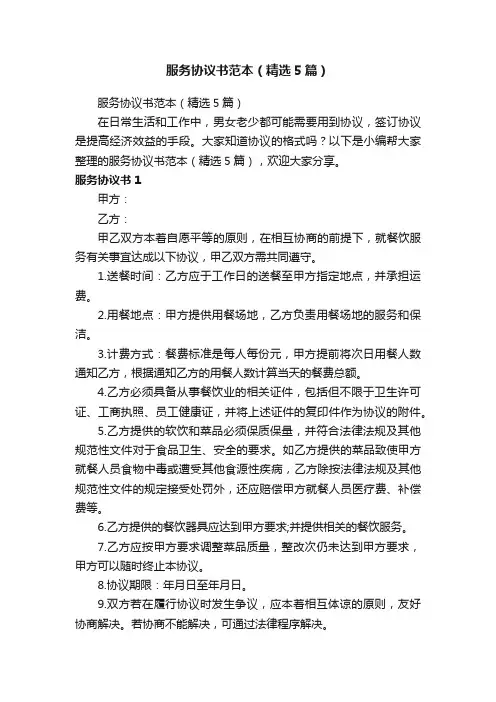 服务协议书范本（精选5篇）

服务协议书范本（精选5篇）

在日常生活和工作中，男女老少都可能需要用到协议，签订协议是提高经济效益的手段。大家知道协议的格式吗？以下是小编帮大家整理的服务协议书范本（精选5篇），欢迎大家分享。

服务协议书1

甲方：

乙方：

甲乙双方本着自愿平等的原则，在相互协商的前提下，就餐饮服务有关事宜达成以下协议，甲乙双方需共同遵守。

1.送餐时间：乙方应于工作日的送餐至甲方指定地点，并承担运费。

2.用餐地点：甲方提供用餐场地，乙方负责用餐场地的服务和保洁。

3.计费方式：餐费标准是每人每份元，甲方提前将次日用餐人数通知乙方，根据通知乙方的用餐人数计算当天的餐费总额。

4.乙方必须具备从事餐饮业的相关证件，包括但不限于卫生许可证、工商执照、员工健康证，并将上述证件的复印件作为协议的附件。

5.乙方提供的软饮和菜品必须保质保量，并符合法律法规及其他规范性文件对于食品卫生、安全的要求。如乙方提供的菜品致使甲方就餐人员食物中毒或遭受其他食源性疾病，乙方除按法律法规及其他规范性文件的规定接受处罚外，还应赔偿甲方就餐人员医疗费、补偿费等。

6.乙方提供的餐饮器具应达到甲方要求;并提供相关的餐饮服务。

7.乙方应按甲方要求调整菜品质量，整改次仍未达到甲方要求，甲方可以随时终止本协议。

8.协议期限：年月日至年月日。

9.双方若在履行协议时发生争议，应本着相互体谅的原则，友好协商解决。若协商不能解决，可通过法律程序解决。